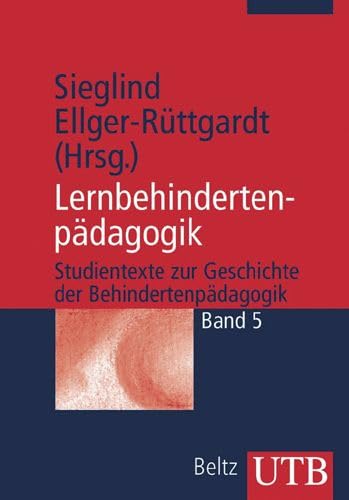 Sieglind Ellger-Rüttgardt (Hrsg.)

Lernbehindertenpädagogik

Studientexte zur Geschichte der Behindertenpädagogik

Band 5

Beltz UTB